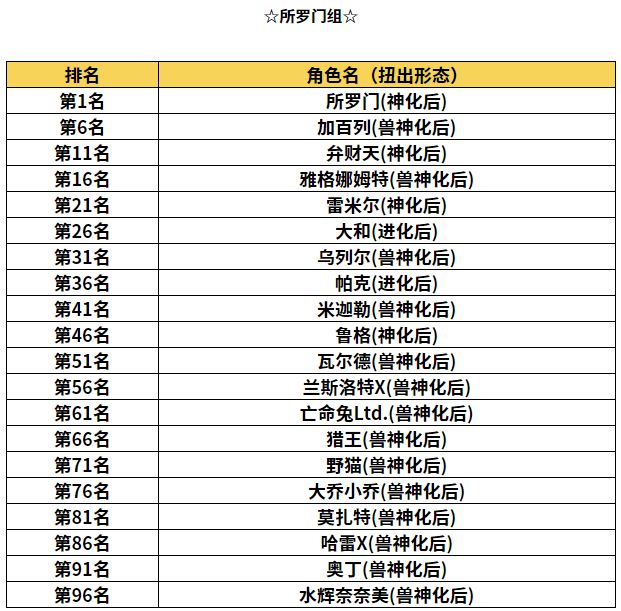 ☆所罗门组☆

| 排名 | 角色名（扭出形态) |
|---|---|
| 第1名 | 所罗门(神化后) |
| 第6名 | 加百列(兽神化后) |
| 第11名 | 弁财天(神化后) |
| 第16名 | 雅格娜姆特(兽神化后) |
| 第21名 | 雷米尔(神化后) |
| 第26名 | 大和(进化后) |
| 第31名 | 乌列尔(兽神化后) |
| 第36名 | 帕克(进化后) |
| 第41名 | 米迦勒(兽神化后) |
| 第46名 | 鲁格(神化后) |
| 第51名 | 瓦尔德(兽神化后) |
| 第56名 | 兰斯洛特X(兽神化后) |
| 第61名 | 亡命兔Ltd.(兽神化后) |
| 第66名 | 猎王(兽神化后) |
| 第71名 | 野猫(兽神化后) |
| 第76名 | 大乔小乔(兽神化后) |
| 第81名 | 莫扎特(兽神化后) |
| 第86名 | 哈雷X(兽神化后) |
| 第91名 | 奥丁(兽神化后) |
| 第96名 | 水辉奈奈美(兽神化后) |